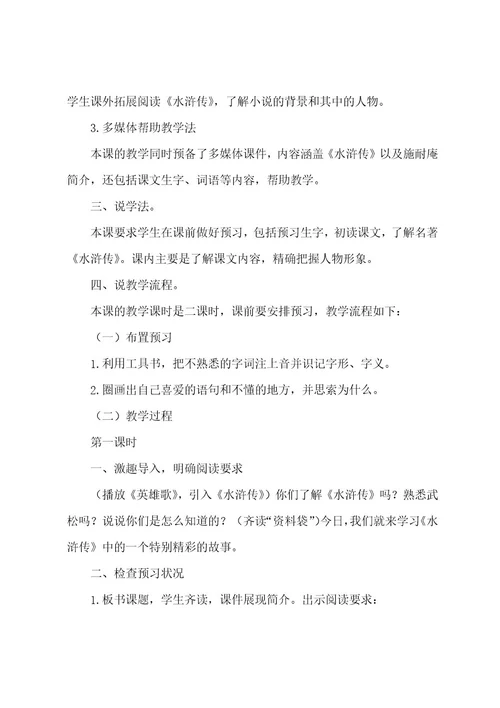 学生课外拓展阅读《水浒传》，了解小说的背景和其中的人物。

3.多媒体帮助教学法

本课的教学同时预备了多媒体课件，内容涵盖《水浒传》以及施耐庵简介，还包括课文生字、词语等内容，帮助教学。

三、说学法。

本课要求学生在课前做好预习，包括预习生字，初读课文，了解名著《水浒传》。课内主要是了解课文内容，精确把握人物形象。

四、说教学流程。

本课的教学课时是二课时，课前要安排预习，教学流程如下：

（一）布置预习

1.利用工具书，把不熟悉的字词注上音并识记字形、字义。

2.圈画出自己喜爱的语句和不懂的地方，并思索为什么。

（二）教学过程

第一课时

一、激趣导入，明确阅读要求

（播放《英雄歌》，引入《水浒传》）你们了解《水浒传》吗？熟悉武松吗？说说你们是怎么知道的？（齐读“资料袋”）今日，我们就来学习《水浒传》中的一个特别精彩的故事。

二、检查预习状况

1.板书课题，学生齐读，课件展现简介。出示阅读要求：